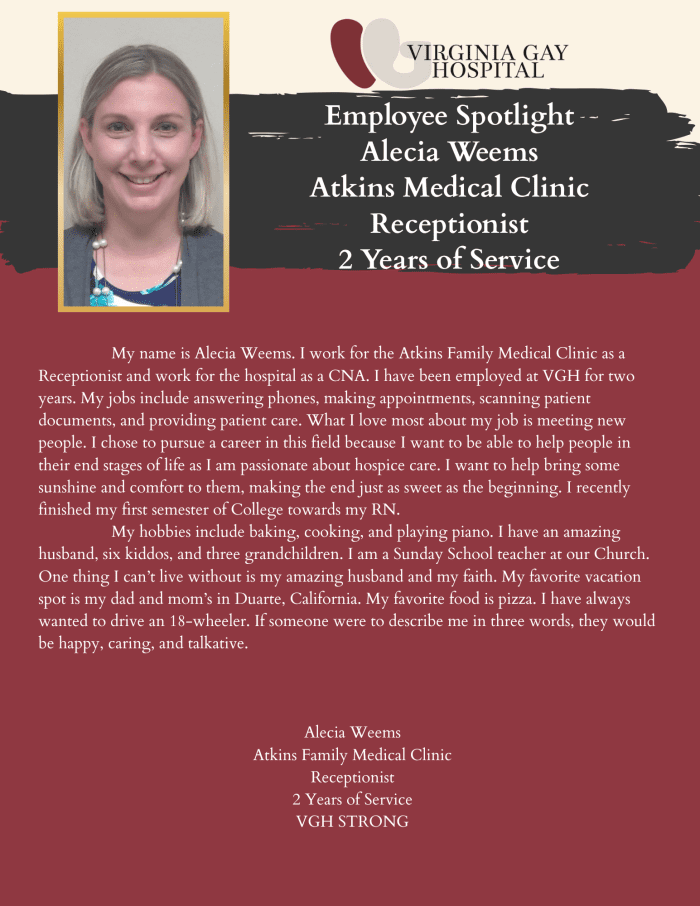 VIRGINIA GAY HOSPITAL

Employee Spotlight
Alecia Weems
Atkins Medical Clinic
Receptionist
2 Years of Service

My name is Alecia Weems. I work for the Atkins Family Medical Clinic as a Receptionist and work for the hospital as a CNA. I have been employed at VGH for two years. My jobs include answering phones, making appointments, scanning patient documents, and providing patient care. What I love most about my job is meeting new people. I chose to pursue a career in this field because I want to be able to help people in their end stages of life as I am passionate about hospice care. I want to help bring some sunshine and comfort to them, making the end just as sweet as the beginning. I recently finished my first semester of College towards my RN.

My hobbies include baking, cooking, and playing piano. I have an amazing husband, six kiddos, and three grandchildren. I am a Sunday School teacher at our Church. One thing I can't live without is my amazing husband and my faith. My favorite vacation spot is my dad and mom's in Duarte, California. My favorite food is pizza. I have always wanted to drive an 18-wheeler. If someone were to describe me in three words, they would be happy, caring, and talkative.

Alecia Weems
Atkins Family Medical Clinic
Receptionist
2 Years of Service
VGH STRONG